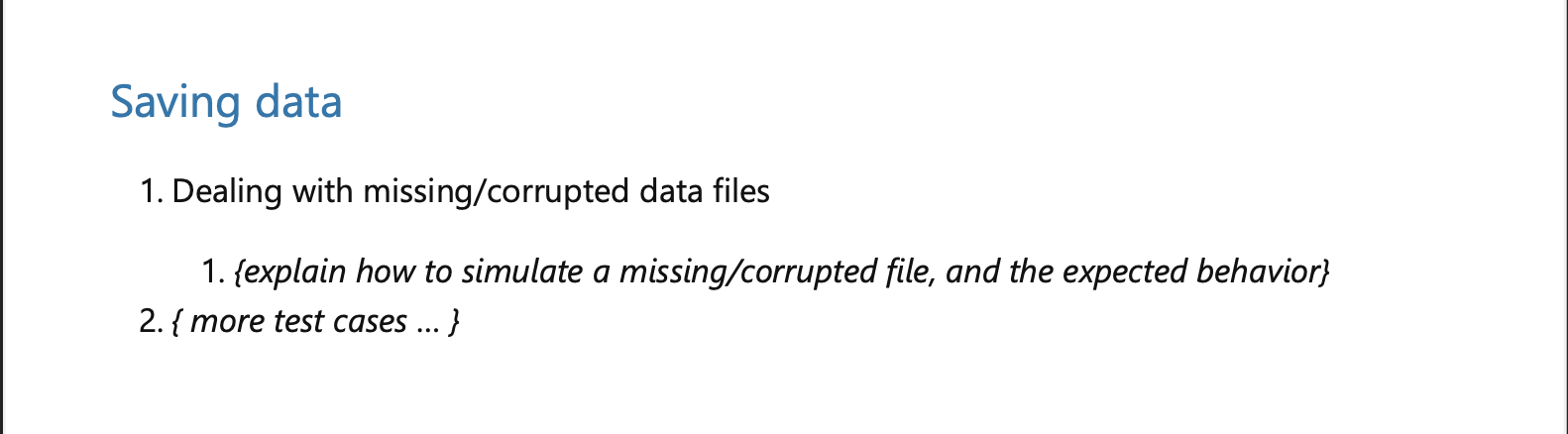 Saving data

1. Dealing with missing/corrupted data files

1. {explain how to simulate a missing/corrupted file, and the expected behavior}

2. { more test cases … }